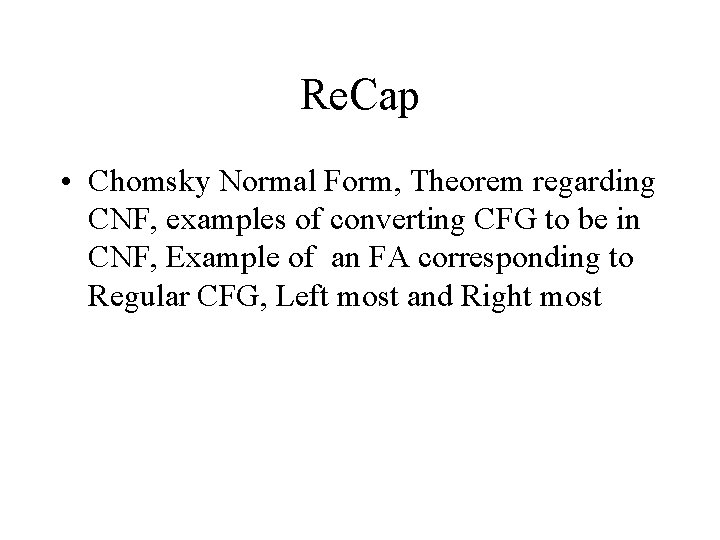 ReCap

• Chomsky Normal Form, Theorem regarding CNF, examples of converting CFG to be in CNF, Example of  an FA corresponding to Regular CFG, Left most and Right most